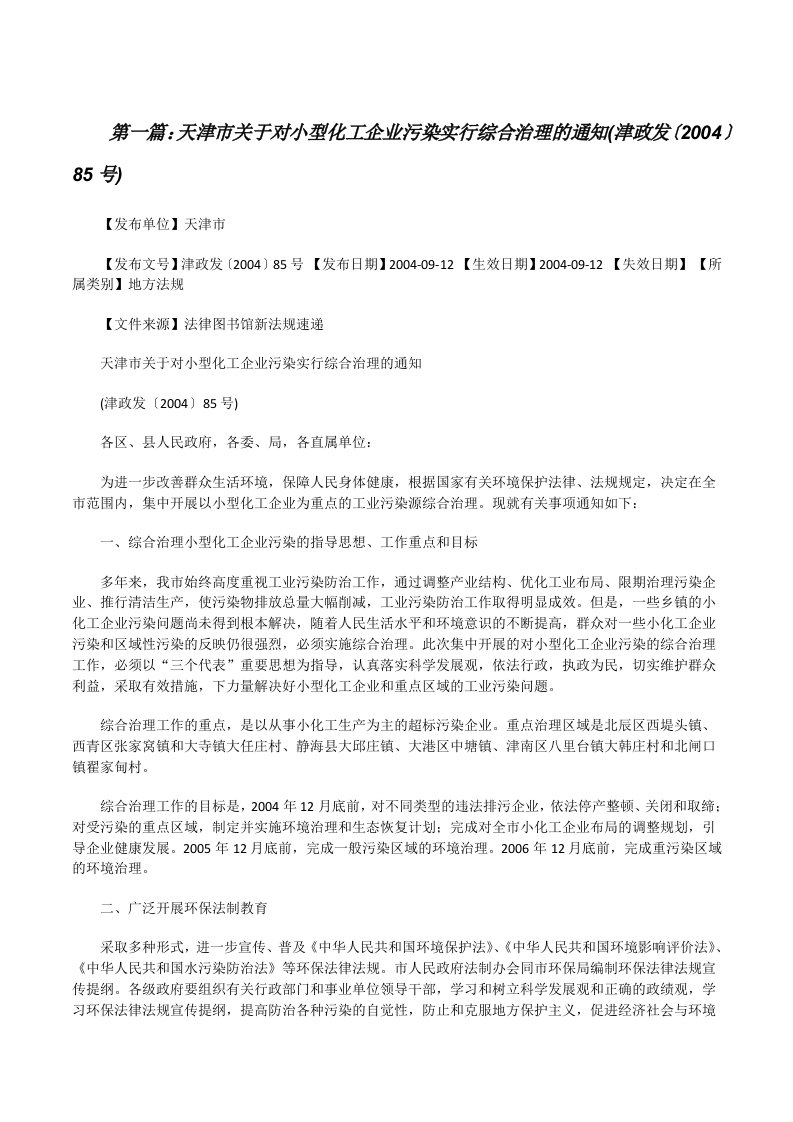 第一篇：天津市关于对小型化工企业污染实行综合治理的通知(津政发〔2004〕85 号)

【发布单位】天津市

【发布文号】津政发〔2004〕85 号 【发布日期】2004-09-12 【生效日期】2004-09-12 【失效日期】【所属类别】地方法规

【文件来源】法律图书馆新法规速递

天津市关于对小型化工企业污染实行综合治理的通知

(津政发〔2004〕85 号)

各区、县人民政府，各委、局，各直属单位：

为进一步改善群众生活环境，保障人民身体健康，根据国家有关环境保护法律、法规规定，决定在全市范围内，集中开展以小型化工企业为重点的工业污染源综合治理。现就有关事项通知如下：

一、综合治理小型化工企业污染的指导思想、工作重点和目标

多年来，我市始终高度重视工业污染防治工作，通过调整产业结构、优化工业布局、限期治理污染企业、推行清洁生产，使污染物排放总量大幅削减，工业污染防治工作取得明显成效。但是，一些乡镇的小化工企业污染问题尚未得到根本解决，随着人民生活水平和环境意识的不断提高，群众对一些小化工企业污染和区域性污染的反映仍很强烈，必须实施综合治理。此次集中开展的对小型化工企业污染的综合治理工作，必须以“三个代表”重要思想为指导，认真落实科学发展观，依法行政，执政为民，切实维护群众利益，采取有效措施，下力量解决好小型化工企业和重点区域的工业污染问题。

综合治理工作的重点，是以从事小化工生产为主的超标污染企业。重点治理区域是北辰区西堤头镇、西青区张家窝镇和大寺镇大任庄村、静海县大邱庄镇、大港区中塘镇、津南区八里台镇大韩庄村和北闸口镇翟家甸村。

综合治理工作的目标是，2004 年 12 月底前，对不同类型的违法排污企业，依法停产整顿、关闭和取缔；对受污染的重点区域，制定并实施环境治理和生态恢复计划；完成对全市小化工企业布局的调整规划，引导企业健康发展。2005 年 12 月底前，完成一般污染区域的环境治理。2006 年 12 月底前，完成重污染区域的环境治理。

二、广泛开展环保法制教育

采取多种形式，进一步宣传、普及《中华人民共和国环境保护法》、《中华人民共和国环境影响评价法》、《中华人民共和国水污染防治法》等环保法律法规。市人民政府法制办会同市环保局编制环保法律法规宣传提纲。各级政府要组织有关行政部门和事业单位领导干部，学习和树立科学发展观和正确的政绩观，学习环保法律法规宣传提纲，提高防治各种污染的自觉性，防止和克服地方保护主义，促进经济社会与环境